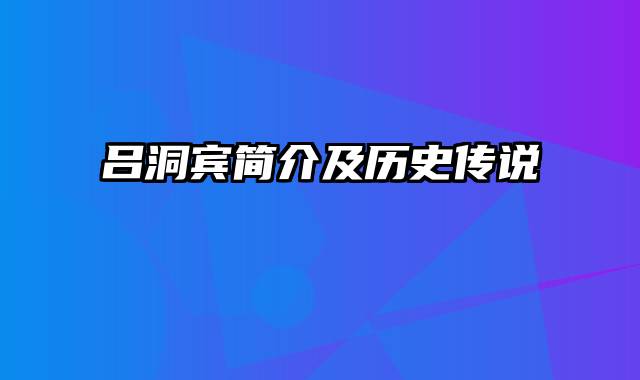 吕洞宾简介及历史传说